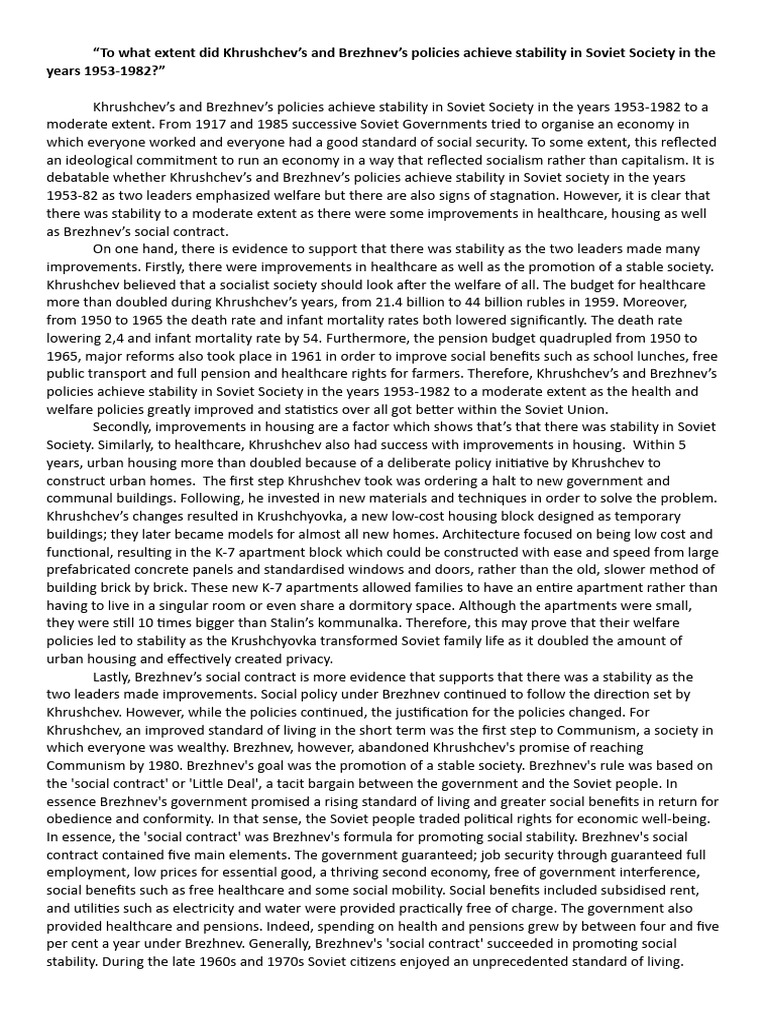 **“To what extent did Khrushchev’s and Brezhnev’s policies achieve stability in Soviet Society in the years 1953-1982?”**

Khrushchev’s and Brezhnev’s policies achieve stability in Soviet Society in the years 1953-1982 to a moderate extent. From 1917 and 1985 successive Soviet Governments tried to organise an economy in which everyone worked and everyone had a good standard of social security. To some extent, this reflected an ideological commitment to run an economy in a way that reflected socialism rather than capitalism. It is debatable whether Khrushchev’s and Brezhnev’s policies achieve stability in Soviet society in the years 1953-82 as two leaders emphasized welfare but there are also signs of stagnation. However, it is clear that there was stability to a moderate extent as there were some improvements in healthcare, housing as well as Brezhnev’s social contract.

On one hand, there is evidence to support that there was stability as the two leaders made many improvements. Firstly, there were improvements in healthcare as well as the promotion of a stable society. Khrushchev believed that a socialist society should look after the welfare of all. The budget for healthcare more than doubled during Khrushchev’s years, from 21.4 billion to 44 billion rubles in 1959. Moreover, from 1950 to 1965 the death rate and infant mortality rates both lowered significantly. The death rate lowering 2,4 and infant mortality rate by 54. Furthermore, the pension budget quadrupled from 1950 to 1965, major reforms also took place in 1961 in order to improve social benefits such as school lunches, free public transport and full pension and healthcare rights for farmers. Therefore, Khrushchev’s and Brezhnev’s policies achieve stability in Soviet Society in the years 1953-1982 to a moderate extent as the health and welfare policies greatly improved and statistics over all got better within the Soviet Union.

Secondly, improvements in housing are a factor which shows that’s that there was stability in Soviet Society. Similarly, to healthcare, Khrushchev also had success with improvements in housing. Within 5 years, urban housing more than doubled because of a deliberate policy initiative by Khrushchev to construct urban homes. The first step Khrushchev took was ordering a halt to new government and communal buildings. Following, he invested in new materials and techniques in order to solve the problem. Khrushchev’s changes resulted in Krushchyovka, a new low-cost housing block designed as temporary buildings; they later became models for almost all new homes. Architecture focused on being low cost and functional, resulting in the K-7 apartment block which could be constructed with ease and speed from large prefabricated concrete panels and standardised windows and doors, rather than the old, slower method of building brick by brick. These new K-7 apartments allowed families to have an entire apartment rather than having to live in a singular room or even share a dormitory space. Although the apartments were small, they were still 10 times bigger than Stalin’s kommunalka. Therefore, this may prove that their welfare policies led to stability as the Krushchyovka transformed Soviet family life as it doubled the amount of urban housing and effectively created privacy.

Lastly, Brezhnev’s social contract is more evidence that supports that there was a stability as the two leaders made improvements. Social policy under Brezhnev continued to follow the direction set by Khrushchev. However, while the policies continued, the justification for the policies changed. For Khrushchev, an improved standard of living in the short term was the first step to Communism, a society in which everyone was wealthy. Brezhnev, however, abandoned Khrushchev's promise of reaching Communism by 1980. Brezhnev's goal was the promotion of a stable society. Brezhnev's rule was based on the 'social contract' or 'Little Deal', a tacit bargain between the government and the Soviet people. In essence Brezhnev's government promised a rising standard of living and greater social benefits in return for obedience and conformity. In that sense, the Soviet people traded political rights for economic well-being. In essence, the 'social contract' was Brezhnev's formula for promoting social stability. Brezhnev's social contract contained five main elements. The government guaranteed; job security through guaranteed full employment, low prices for essential good, a thriving second economy, free of government interference, social benefits such as free healthcare and some social mobility. Social benefits included subsidised rent, and utilities such as electricity and water were provided practically free of charge. The government also provided healthcare and pensions. Indeed, spending on health and pensions grew by between four and five per cent a year under Brezhnev. Generally, Brezhnev's 'social contract' succeeded in promoting social stability. During the late 1960s and 1970s Soviet citizens enjoyed an unprecedented standard of living.